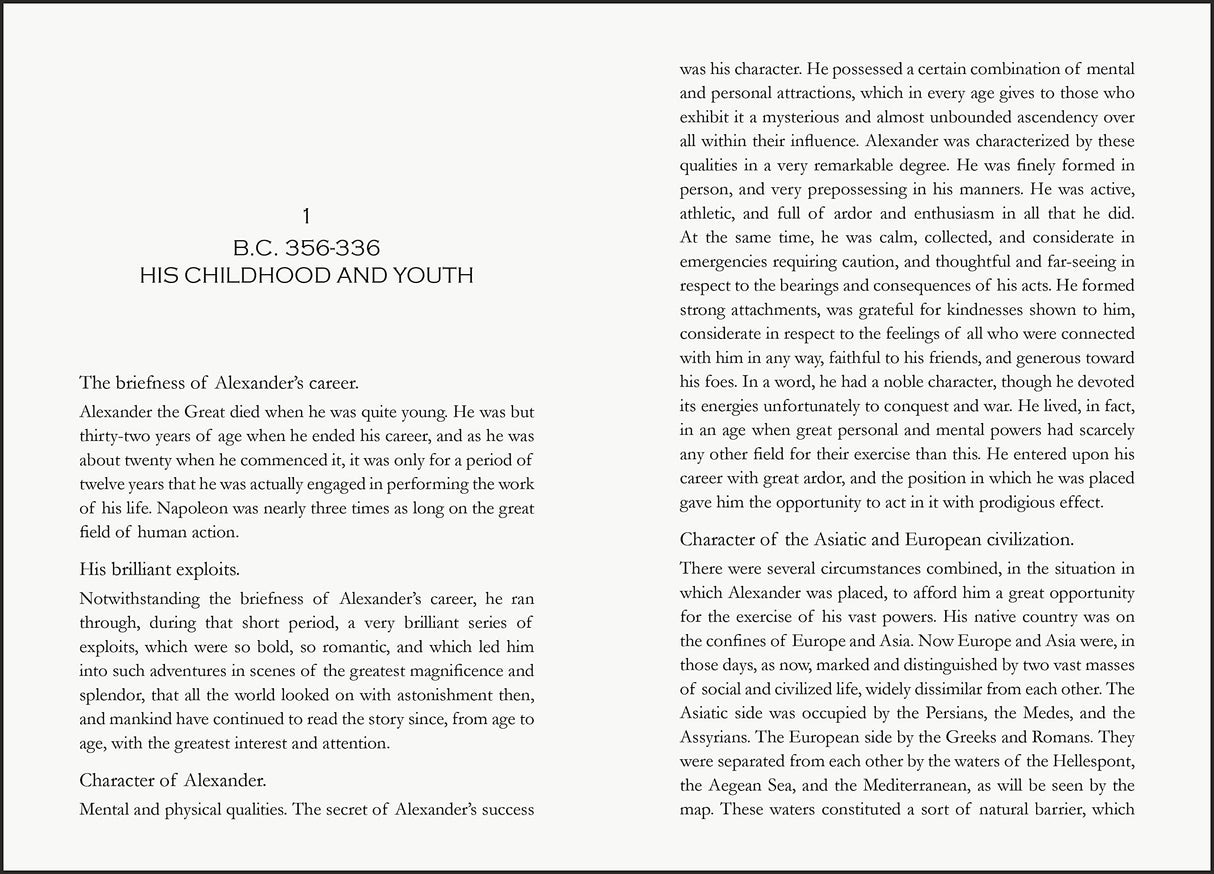 1
B.C. 356-336
HIS CHILDHOOD AND YOUTH

The briefness of Alexander's career.

Alexander the Great died when he was quite young. He was but thirty-two years of age when he ended his career, and as he was about twenty when he commenced it, it was only for a period of twelve years that he was actually engaged in performing the work of his life. Napoleon was nearly three times as long on the great field of human action.

His brilliant exploits.

Notwithstanding the briefness of Alexander's career, he ran through, during that short period, a very brilliant series of exploits, which were so bold, so romantic, and which led him into such adventures in scenes of the greatest magnificence and splendor, that all the world looked on with astonishment then, and mankind have continued to read the story since, from age to age, with the greatest interest and attention.

Character of Alexander.

Mental and physical qualities. The secret of Alexander's success was his character. He possessed a certain combination of mental and personal attractions, which in every age gives to those who exhibit it a mysterious and almost unbounded ascendency over all within their influence. Alexander was characterized by these qualities in a very remarkable degree. He was finely formed in person, and very prepossessing in his manners. He was active, athletic, and full of ardor and enthusiasm in all that he did. At the same time, he was calm, collected, and considerate in emergencies requiring caution, and thoughtful and far-seeing in respect to the bearings and consequences of his acts. He formed strong attachments, was grateful for kindnesses shown to him, considerate in respect to the feelings of all who were connected with him in any way, faithful to his friends, and generous toward his foes. In a word, he had a noble character, though he devoted its energies unfortunately to conquest and war. He lived, in fact, in an age when great personal and mental powers had scarcely any other field for their exercise than this. He entered upon his career with great ardor, and the position in which he was placed gave him the opportunity to act in it with prodigious effect.

Character of the Asiatic and European civilization.

There were several circumstances combined, in the situation in which Alexander was placed, to afford him a great opportunity for the exercise of his vast powers. His native country was on the confines of Europe and Asia. Now Europe and Asia were, in those days, as now, marked and distinguished by two vast masses of social and civilized life, widely dissimilar from each other. The Asiatic side was occupied by the Persians, the Medes, and the Assyrians. The European side by the Greeks and Romans. They were separated from each other by the waters of the Hellespont, the Aegean Sea, and the Mediterranean, as will be seen by the map. These waters constituted a sort of natural barrier, which